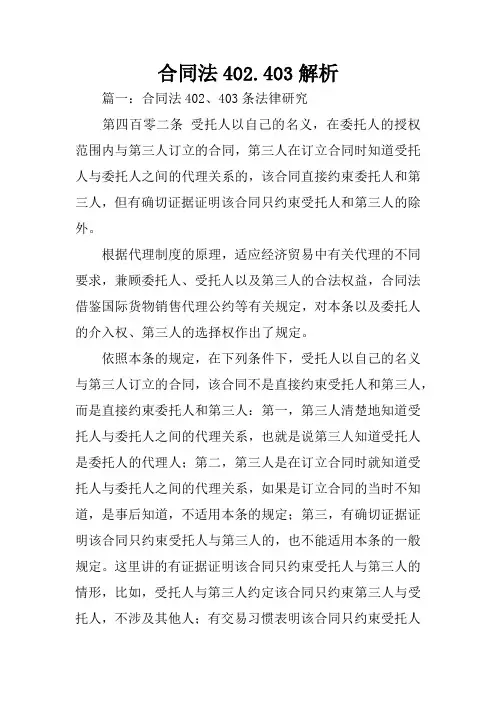 合同法 402.403 解析

篇一：合同法 402、403 条法律研究

第四百零二条 受托人以自己的名义，在委托人的授权范围内与第三人订立的合同，第三人在订立合同时知道受托人与委托人之间的代理关系的，该合同直接约束委托人和第三人，但有确切证据证明该合同只约束受托人和第三人的除外。

根据代理制度的原理，适应经济贸易中有关代理的不同要求，兼顾委托人、受托人以及第三人的合法权益，合同法借鉴国际货物销售代理公约等有关规定，对本条以及委托人的介入权、第三人的选择权作出了规定。

依照本条的规定，在下列条件下，受托人以自己的名义与第三人订立的合同，该合同不是直接约束受托人和第三人，而是直接约束委托人和第三人：第一，第三人清楚地知道受托人与委托人之间的代理关系，也就是说第三人知道受托人是委托人的代理人；第二，第三人是在订立合同时就知道受托人与委托人之间的代理关系，如果是订立合同的当时不知道，是事后知道，不适用本条的规定；第三，有确切证据证明该合同只约束受托人与第三人的，也不能适用本条的一般规定。这里讲的有证据证明该合同只约束受托人与第三人的情形，比如，受托人与第三人约定该合同只约束第三人与受托人，不涉及其他人；有交易习惯表明该合同只约束受托人